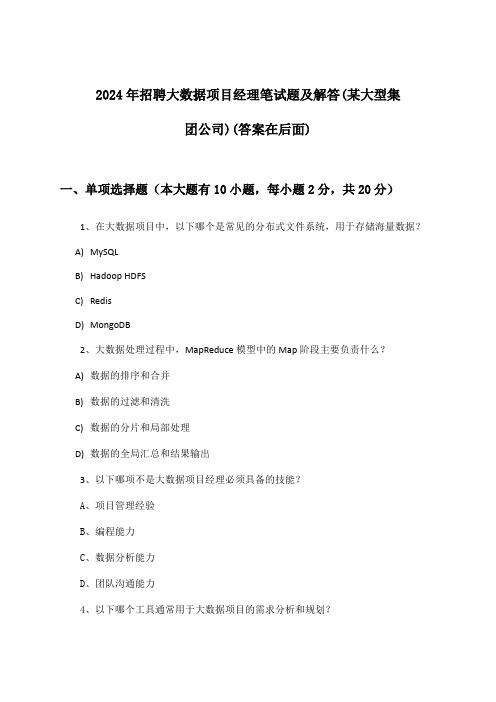 2024年招聘大数据项目经理笔试题及解答(某大型集团公司)(答案在后面)

一、单项选择题（本大题有10小题，每小题2分，共20分）

1、在大数据项目中，以下哪个是常见的分布式文件系统，用于存储海量数据？

A) MySQL

B) Hadoop HDFS

C) Redis

D) MongoDB

2、大数据处理过程中，MapReduce模型中的Map阶段主要负责什么？

A) 数据的排序和合并

B) 数据的过滤和清洗

C) 数据的分片和局部处理

D) 数据的全局汇总和结果输出

3、以下哪项不是大数据项目经理必须具备的技能？

A、项目管理经验

B、编程能力

C、数据分析能力

D、团队沟通能力

4、以下哪个工具通常用于大数据项目的需求分析和规划？